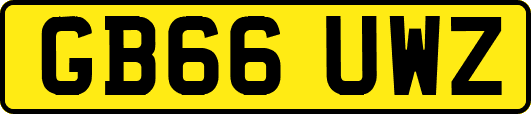 GB66 UWZ